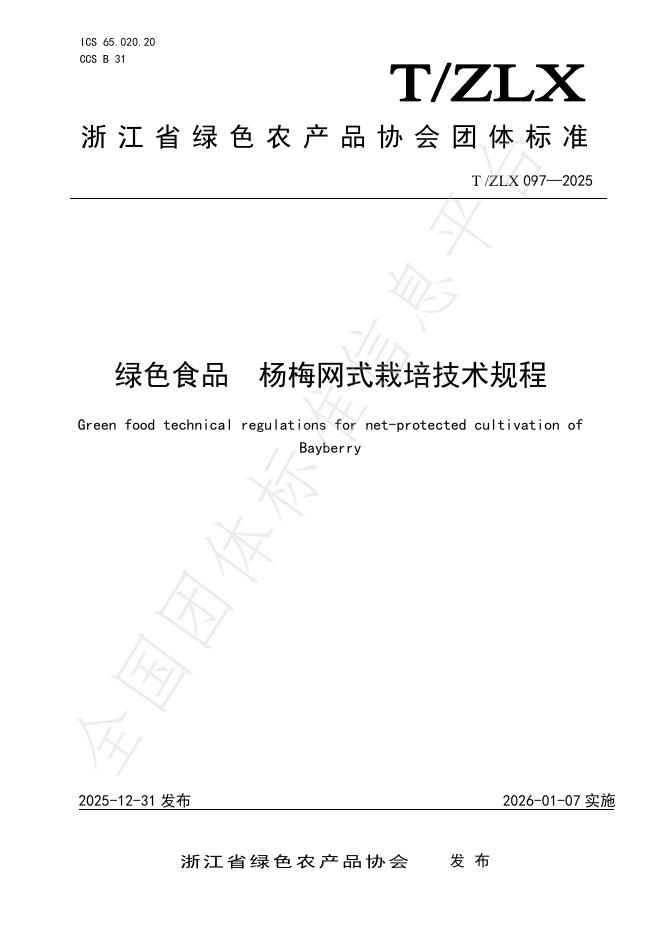 ICS 65.020.20
CCS B 31

T/ZLX

浙江省绿色农产品协会团体标准

T /ZLX 097—2025

绿色食品　杨梅网式栽培技术规程

Green food technical regulations for net-protected cultivation of Bayberry

全国团体标准信息平台

2025-12-31 发布　　2026-01-07 实施

浙江省绿色农产品协会　　发 布